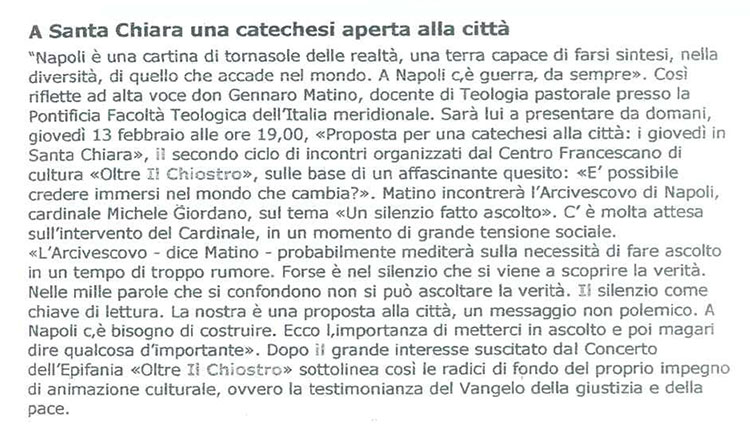 A Santa Chiara una catechesi aperta alla città

"Napoli è una cartina di tornasole delle realtà, una terra capace di farsi sintesi, nella diversità, di quello che accade nel mondo. A Napoli c,è guerra, da sempre». Così riflette ad alta voce don Gennaro Matino, docente di Teologia pastorale presso la Pontificia Facoltà Teologica dell'Italia meridionale. Sarà lui a presentare da domani, giovedì 13 febbraio alle ore 19,00, «Proposta per una catechesi alla città: i giovedì in Santa Chiara», il secondo ciclo di incontri organizzati dal Centro Francescano di cultura «Oltre Il Chiostro», sulle base di un affascinante quesito: «E' possibile credere immersi nel mondo che cambia?». Matino incontrerà l'Arcivescovo di Napoli, cardinale Michele Giordano, sul tema «Un silenzio fatto ascolto». C' è molta attesa sull'intervento del Cardinale, in un momento di grande tensione sociale. «L'Arcivescovo - dice Matino - probabilmente mediterà sulla necessità di fare ascolto in un tempo di troppo rumore. Forse è nel silenzio che si viene a scoprire la verità. Nelle mille parole che si confondono non si può ascoltare la verità. Il silenzio come chiave di lettura. La nostra è una proposta alla città, un messaggio non polemico. A Napoli c,è bisogno di costruire. Ecco l,importanza di metterci in ascolto e poi magari dire qualcosa d'importante». Dopo il grande interesse suscitato dal Concerto dell'Epifania «Oltre Il Chiostro» sottolinea così le radici di fondo del proprio impegno di animazione culturale, ovvero la testimonianza del Vangelo della giustizia e della pace.